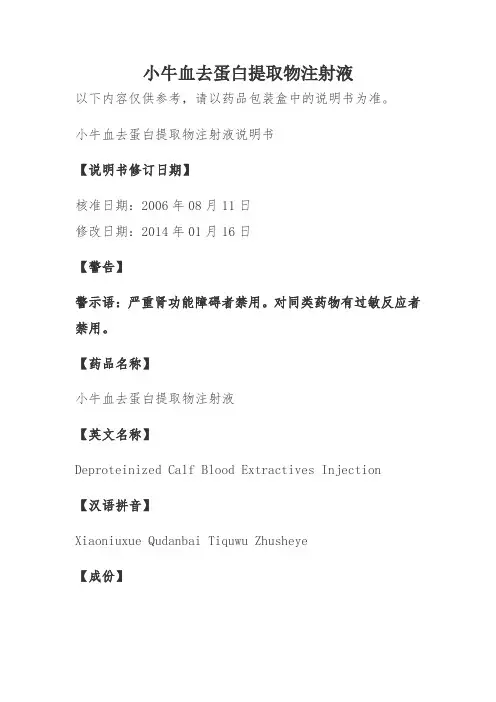 小牛血去蛋白提取物注射液

以下内容仅供参考，请以药品包装盒中的说明书为准。

小牛血去蛋白提取物注射液说明书

【说明书修订日期】

核准日期：2006 年 08 月 11 日
修改日期：2014 年 01 月 16 日

【警告】

警示语：严重肾功能障碍者禁用。对同类药物有过敏反应者禁用。

【药品名称】

小牛血去蛋白提取物注射液

【英文名称】

Deproteinized Calf Blood Extractives Injection

【汉语拼音】

Xiaoniuxue Qudanbai Tiquwu Zhusheye

【成份】